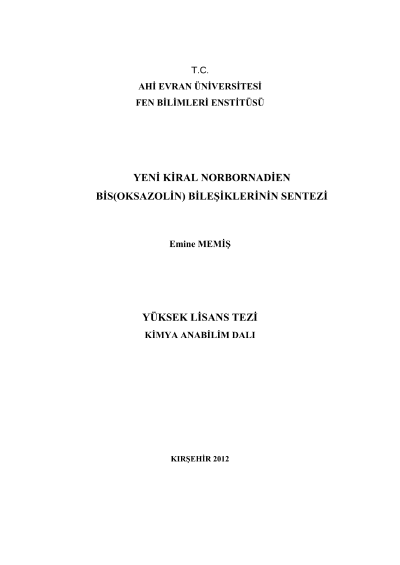 T.C.
AHİ EVRAN ÜNİVERSİTESİ
FEN BİLİMLERİ ENSTİTÜSÜ

YENİ KİRAL NORBORNADİEN
BİS(OKSAZOLİN) BİLEŞİKLERİNİN SENTEZİ

Emine MEMİŞ

YÜKSEK LİSANS TEZİ
KİMYA ANABİLİM DALI

KIRŞEHİR 2012